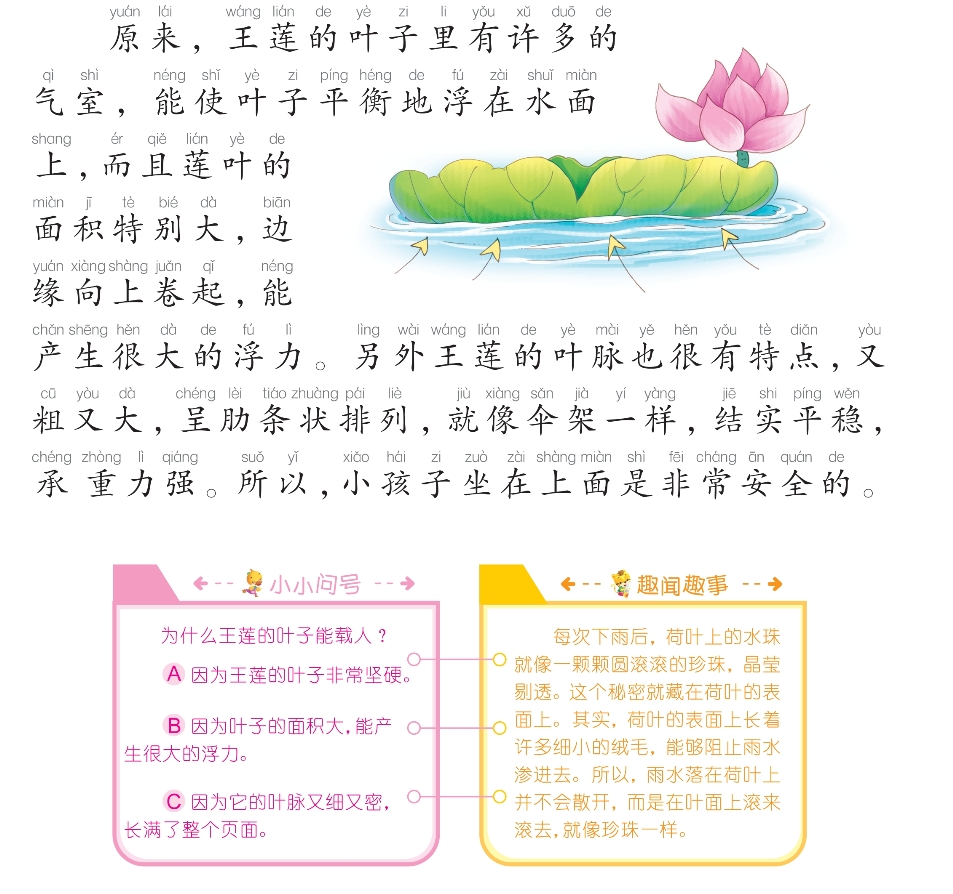 yuán lái wáng lián de yè zi li yǒu xǔ duō de
原来，王莲的叶子里有许多的

qì shì néng shǐ yè zi píng héng de fú zài shuǐ miàn
气室，能使叶子平衡地浮在水面

shang ér qiě lián yè de
上，而且莲叶的

miàn jī tè bié dà biān
面积特别大，边

yuán xiàng shàng juǎn qǐ néng
缘向上卷起，能

chǎn shēng hěn dà de fú lì lìng wài wáng lián de yè mài yě hěn yǒu tè diǎn yòu
产生很大的浮力。另外王莲的叶脉也很有特点，又

cū yòu dà chéng lèi tiáo zhuàng pái liè jiù xiàng sǎn jià yí yàng jiē shi píng wěn
粗又大，呈肋条状排列，就像伞架一样，结实平稳，

chéng zhòng lì qiáng suǒ yǐ xiǎo hái zi zuò zài shàng miàn shì fēi cháng ān quán de
承重力强。所以，小孩子坐在上面是非常安全的。

小小问号

为什么王莲的叶子能载人？

A 因为王莲的叶子非常坚硬。

B 因为叶子的面积大，能产生很大的浮力。

C 因为它的叶脉又细又密，长满了整个页面。

趣闻趣事

每次下雨后，荷叶上的水珠就像一颗颗圆滚滚的珍珠，晶莹剔透。这个秘密就藏在荷叶的表面上。其实，荷叶的表面上长着许多细小的绒毛，能够阻止雨水渗进去。所以，雨水落在荷叶上并不会散开，而是在叶面上滚来滚去，就像珍珠一样。